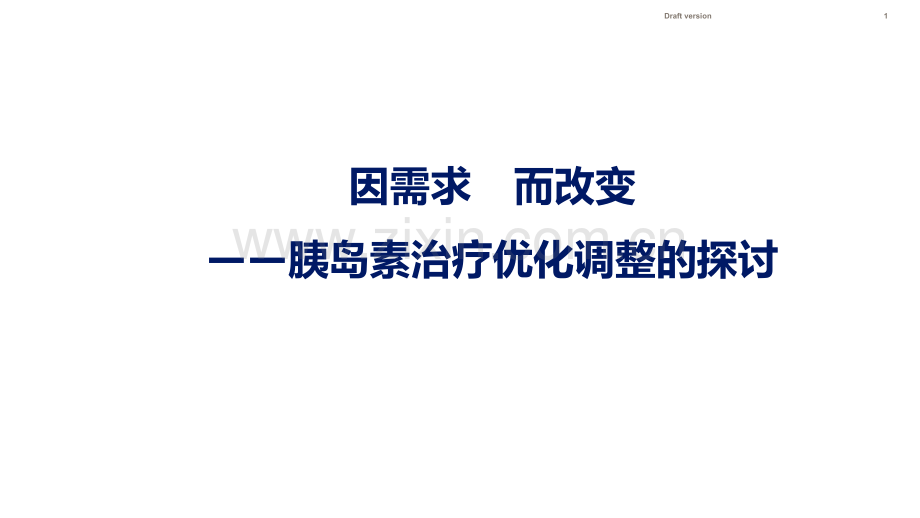 Draft version

1

因需求　而改变

——胰岛素治疗优化调整的探讨

www.zixin.com.cn